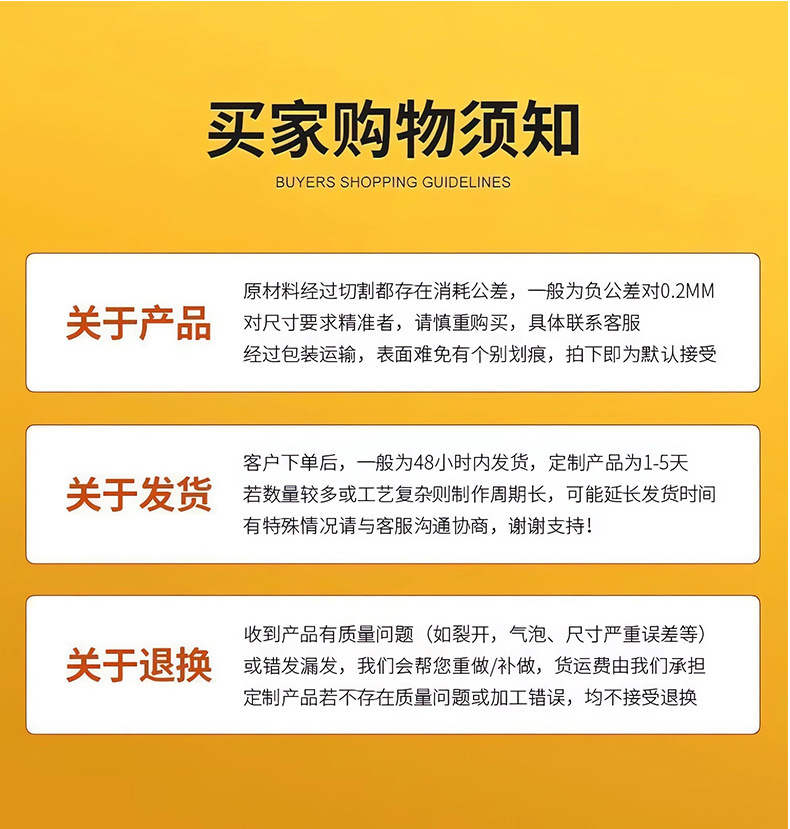 买家购物须知

BUYERS SHOPPING GUIDELINES

关于产品

原材料经过切割都存在消耗公差，一般为负公差对0.2MM
对尺寸要求精准者，请慎重购买，具体联系客服
经过包装运输，表面难免有个别划痕，拍下即为默认接受

关于发货

客户下单后，一般为48小时内发货，定制产品为1-5天
若数量较多或工艺复杂则制作周期长，可能延长发货时间
有特殊情况请与客服沟通协商，谢谢支持！

关于退换

收到产品有质量问题（如裂开，气泡、尺寸严重误差等）
或错发漏发，我们会帮您重做/补做，货运费由我们承担
定制产品若不存在质量问题或加工错误，均不接受退换